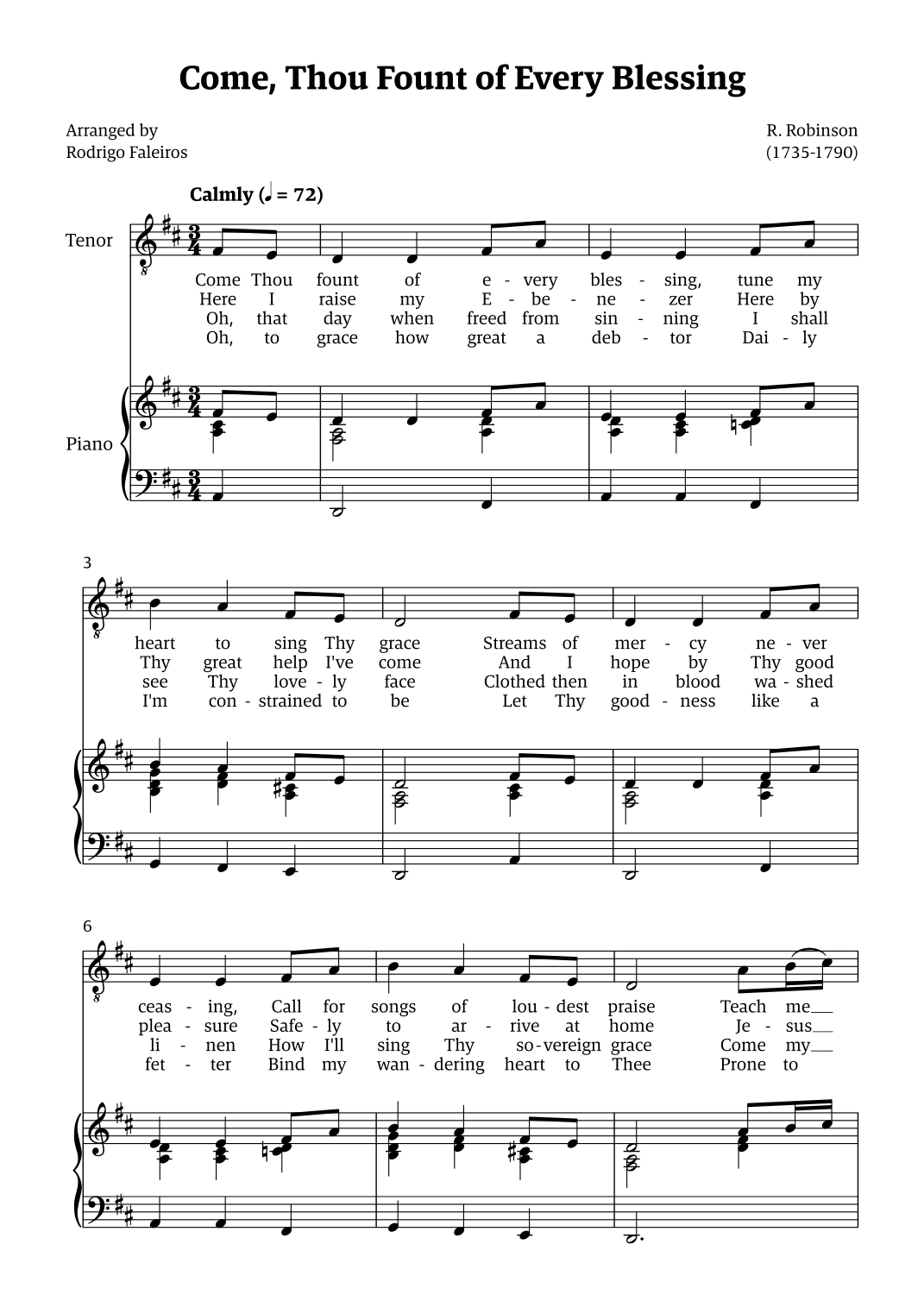 Come, Thou Fount of Every Blessing

Arranged by
Rodrigo Faleiros

R. Robinson
(1735-1790)

Calmly (♩ = 72)

Tenor

Come Thou fount of e - very bles - sing, tune my
Here I raise my E - be - ne - zer Here by
Oh, that day when freed from sin - ning I shall
Oh, to grace how great a deb - tor Dai - ly

Piano

3

heart to sing Thy grace Streams of mer - cy ne - ver
Thy great help I've come And I hope by Thy good
see Thy love - ly face Clothed then in blood wa - shed
I'm con - strained to be Let Thy good - ness like a

6

ceas - ing, Call for songs of lou - dest praise Teach me
plea - sure Safe - ly to ar - rive at home Je - sus
li - nen How I'll sing Thy so - vereign grace Come my
fet - ter Bind my wan - dering heart to Thee Prone to